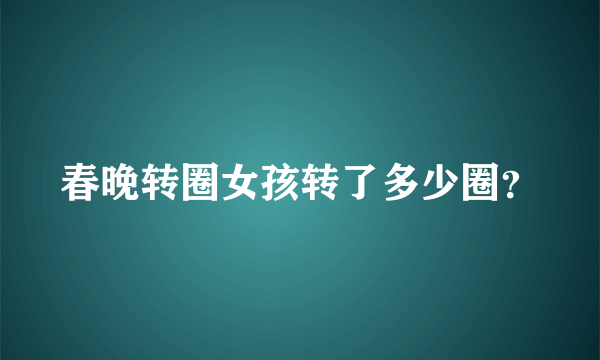 春晚转圈女孩转了多少圈?